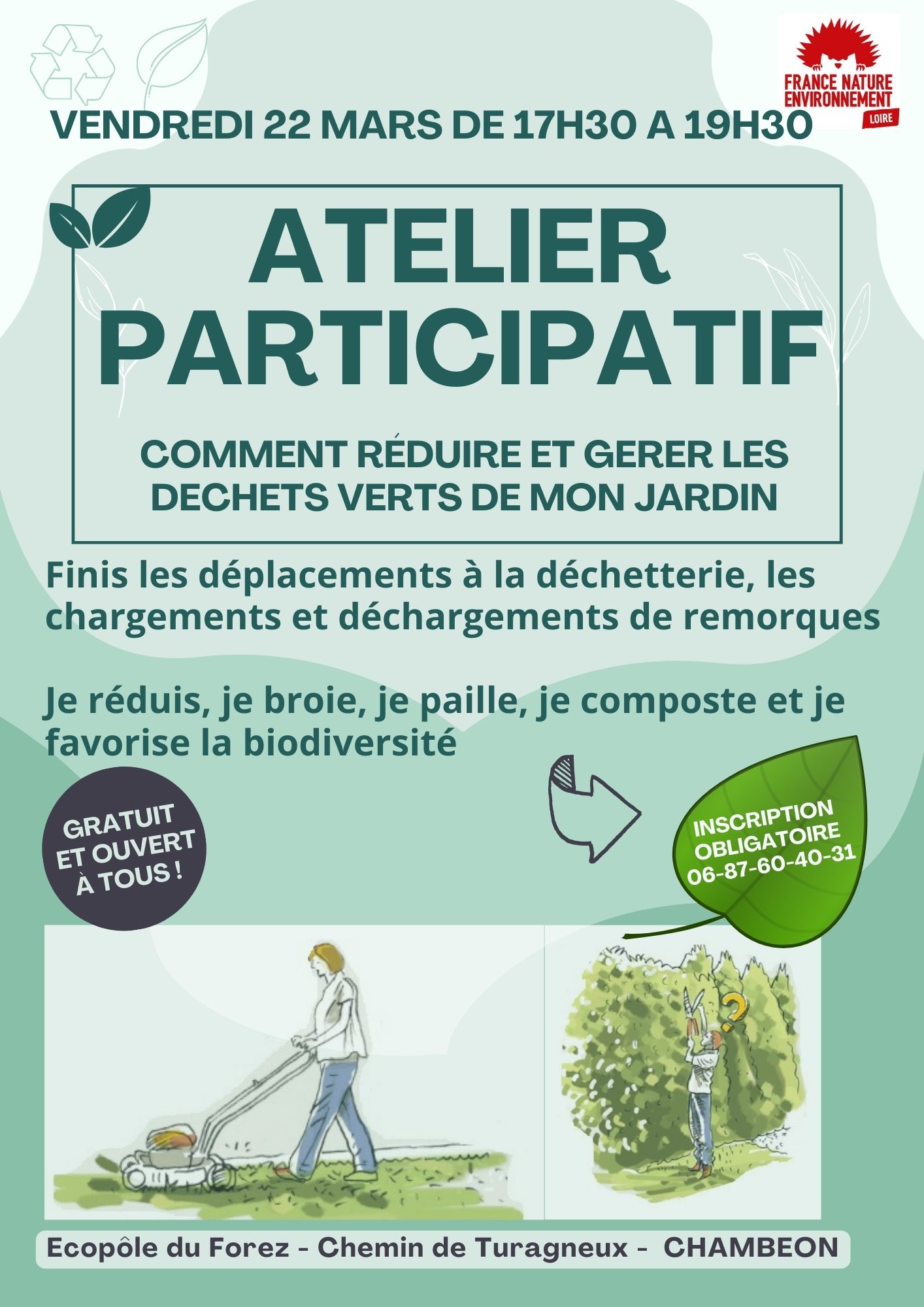 FRANCE NATURE ENVIRONNEMENT
LOIRE

VENDREDI 22 MARS DE 17H30 A 19H30

ATELIER PARTICIPATIF

COMMENT RÉDUIRE ET GERER LES DECHETS VERTS DE MON JARDIN

Finis les déplacements à la déchetterie, les chargements et déchargements de remorques

Je réduis, je broie, je paille, je composte et je favorise la biodiversité

GRATUIT ET OUVERT À TOUS !

INSCRIPTION OBLIGATOIRE 06-87-60-40-31

Ecopôle du Forez - Chemin de Turagneux - CHAMBEON